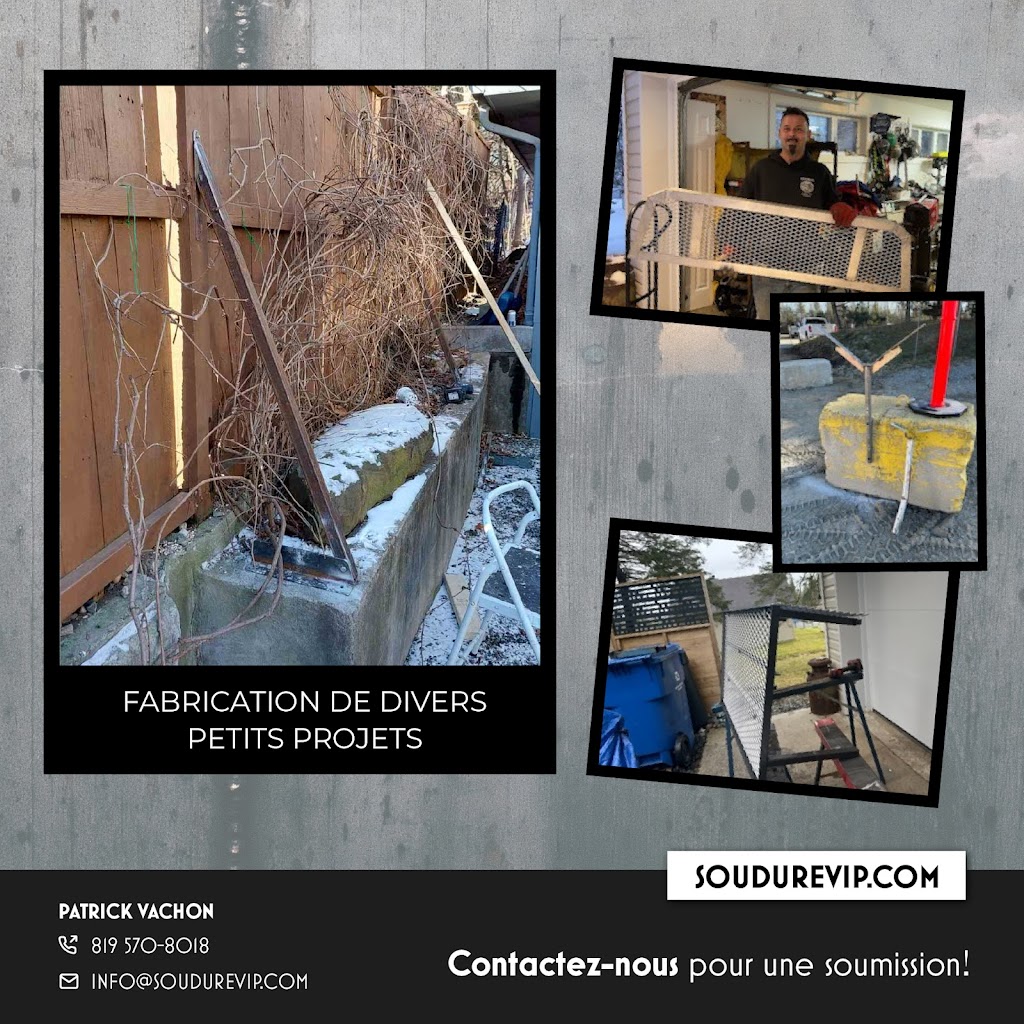 FABRICATION DE DIVERS PETITS PROJETS

SOUDUREVIP.COM

PATRICK VACHON

819 570-8018

INFO@SOUDUREVIP.COM

Contactez-nous pour une soumission!